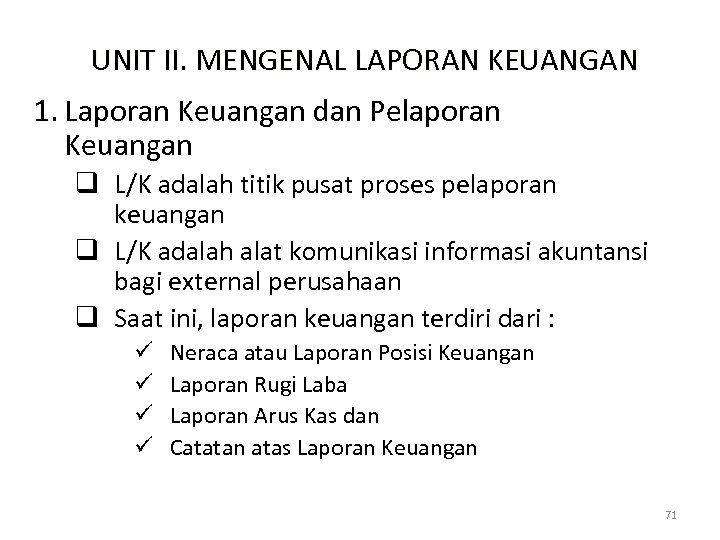 UNIT II. MENGENAL LAPORAN KEUANGAN

1. Laporan Keuangan dan Pelaporan Keuangan

❑ L/K adalah titik pusat proses pelaporan keuangan

❑ L/K adalah alat komunikasi informasi akuntansi bagi external perusahaan

❑ Saat ini, laporan keuangan terdiri dari :

✓ Neraca atau Laporan Posisi Keuangan
✓ Laporan Rugi Laba
✓ Laporan Arus Kas dan
✓ Catatan atas Laporan Keuangan

71